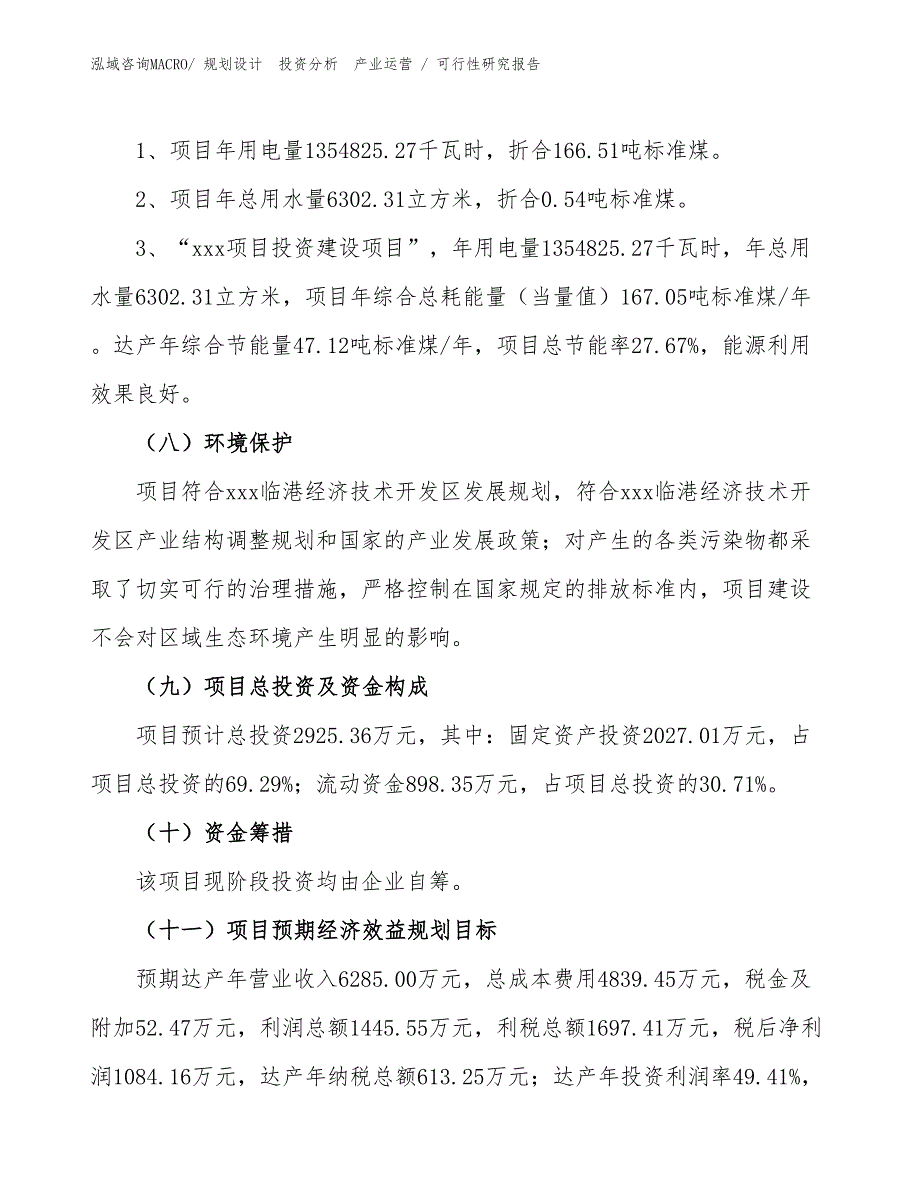 泓域咨询MACRO/ 规划设计 投资分析 产业运营 / 可行性研究报告

1、项目年用电量1354825.27千瓦时，折合166.51吨标准煤。

2、项目年总用水量6302.31立方米，折合0.54吨标准煤。

3、“xxx项目投资建设项目”，年用电量1354825.27千瓦时，年总用水量6302.31立方米，项目年综合总耗能量（当量值）167.05吨标准煤/年。达产年综合节能量47.12吨标准煤/年，项目总节能率27.67%，能源利用效果良好。

（八）环境保护

项目符合xxx临港经济技术开发区发展规划，符合xxx临港经济技术开发区产业结构调整规划和国家的产业发展政策；对产生的各类污染物都采取了切实可行的治理措施，严格控制在国家规定的排放标准内，项目建设不会对区域生态环境产生明显的影响。

（九）项目总投资及资金构成

项目预计总投资2925.36万元，其中：固定资产投资2027.01万元，占项目总投资的69.29%；流动资金898.35万元，占项目总投资的30.71%。

（十）资金筹措

该项目现阶段投资均由企业自筹。

（十一）项目预期经济效益规划目标

预期达产年营业收入6285.00万元，总成本费用4839.45万元，税金及附加52.47万元，利润总额1445.55万元，利税总额1697.41万元，税后净利润1084.16万元，达产年纳税总额613.25万元；达产年投资利润率49.41%，